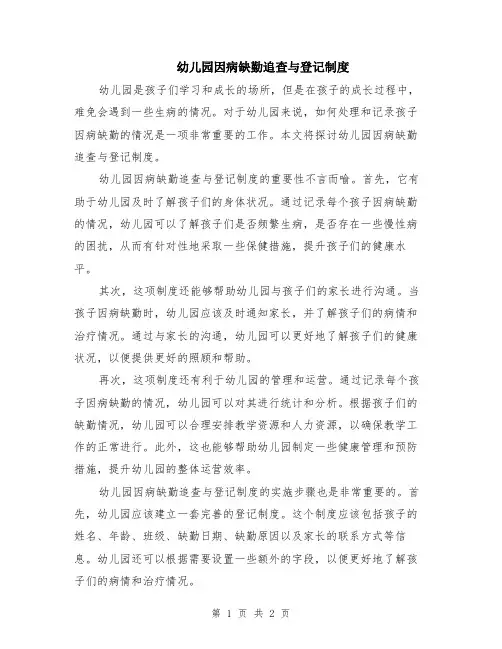 幼儿园因病缺勤追查与登记制度

幼儿园是孩子们学习和成长的场所，但是在孩子的成长过程中，难免会遇到一些生病的情况。对于幼儿园来说，如何处理和记录孩子因病缺勤的情况是一项非常重要的工作。本文将探讨幼儿园因病缺勤追查与登记制度。

幼儿园因病缺勤追查与登记制度的重要性不言而喻。首先，它有助于幼儿园及时了解孩子们的身体状况。通过记录每个孩子因病缺勤的情况，幼儿园可以了解孩子们是否频繁生病，是否存在一些慢性病的困扰，从而有针对性地采取一些保健措施，提升孩子们的健康水平。

其次，这项制度还能够帮助幼儿园与孩子们的家长进行沟通。当孩子因病缺勤时，幼儿园应该及时通知家长，并了解孩子们的病情和治疗情况。通过与家长的沟通，幼儿园可以更好地了解孩子们的健康状况，以便提供更好的照顾和帮助。

再次，这项制度还有利于幼儿园的管理和运营。通过记录每个孩子因病缺勤的情况，幼儿园可以对其进行统计和分析。根据孩子们的缺勤情况，幼儿园可以合理安排教学资源和人力资源，以确保教学工作的正常进行。此外，这也能够帮助幼儿园制定一些健康管理和预防措施，提升幼儿园的整体运营效率。

幼儿园因病缺勤追查与登记制度的实施步骤也是非常重要的。首先，幼儿园应该建立一套完善的登记制度。这个制度应该包括孩子的姓名、年龄、班级、缺勤日期、缺勤原因以及家长的联系方式等信息。幼儿园还可以根据需要设置一些额外的字段，以便更好地了解孩子们的病情和治疗情况。

第 1 页 共 2 页